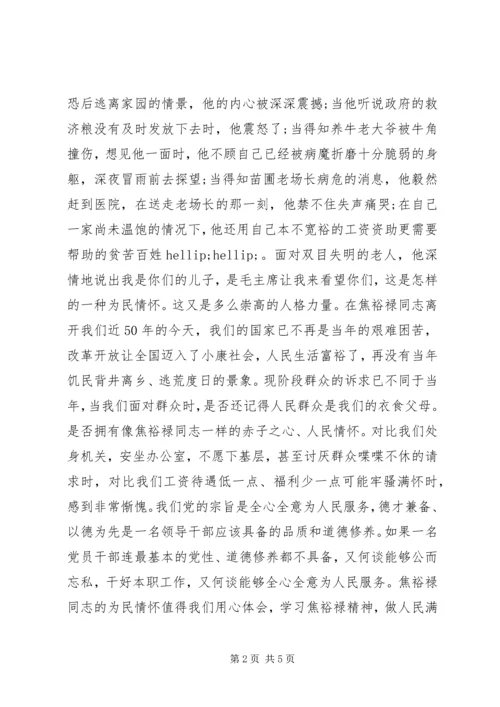 恐后逃离家园的情景，他的内心被深深震撼;当他听说政府的救济粮没有及时发放下去时，他震怒了;当得知养牛老大爷被牛角撞伤，想见他一面时，他不顾自己已经被病魔折磨十分脆弱的身躯，深夜冒雨前去探望;当得知苗圃老场长病危的消息，他毅然赶到医院，在送走老场长的那一刻，他禁不住失声痛哭;在自己一家尚未温饱的情况下，他还用自己本不宽裕的工资资助更需要帮助的贫苦百姓 hellip;hellip;。面对双目失明的老人，他深情地说出我是你们的儿子，是毛主席让我来看望你们，这是怎样的一种为民情怀。这又是多么崇高的人格力量。在焦裕禄同志离开我们近 50 年的今天，我们的国家已不再是当年的艰难困苦，改革开放让全国迈入了小康社会，人民生活富裕了，再没有当年饥民背井离乡、逃荒度日的景象。现阶段群众的诉求已不同于当年，当我们面对群众时，是否还记得人民群众是我们的衣食父母。是否拥有像焦裕禄同志一样的赤子之心、人民情怀。对比我们处身机关，安坐办公室，不愿下基层，甚至讨厌群众喋喋不休的请求时，对比我们工资待遇低一点、福利少一点可能牢骚满怀时，感到非常惭愧。我们党的宗旨是全心全意为人民服务，德才兼备、以德为先是一名领导干部应该具备的品质和道德修养。如果一名党员干部连最基本的党性、道德修养都不具备，又何谈能够公而忘私，干好本职工作，又何谈能够全心全意为人民服务。焦裕禄同志的为民情怀值得我们用心体会，学习焦裕禄精神，做人民满

第 2 页 共 5 页